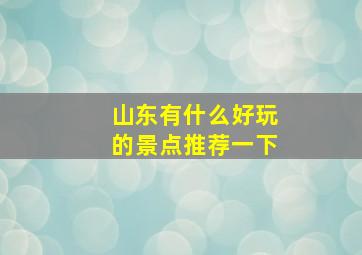 山东有什么好玩的景点推荐一下